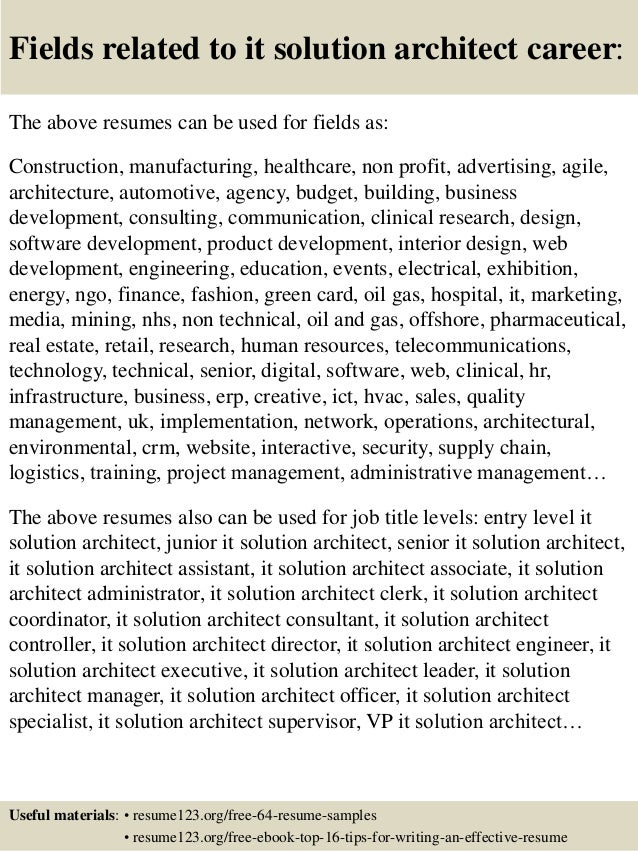 Fields related to it solution architect career:

The above resumes can be used for fields as:

Construction, manufacturing, healthcare, non profit, advertising, agile, architecture, automotive, agency, budget, building, business development, consulting, communication, clinical research, design, software development, product development, interior design, web development, engineering, education, events, electrical, exhibition, energy, ngo, finance, fashion, green card, oil gas, hospital, it, marketing, media, mining, nhs, non technical, oil and gas, offshore, pharmaceutical, real estate, retail, research, human resources, telecommunications, technology, technical, senior, digital, software, web, clinical, hr, infrastructure, business, erp, creative, ict, hvac, sales, quality management, uk, implementation, network, operations, architectural, environmental, crm, website, interactive, security, supply chain, logistics, training, project management, administrative management…

The above resumes also can be used for job title levels: entry level it solution architect, junior it solution architect, senior it solution architect, it solution architect assistant, it solution architect associate, it solution architect administrator, it solution architect clerk, it solution architect coordinator, it solution architect consultant, it solution architect controller, it solution architect director, it solution architect engineer, it solution architect executive, it solution architect leader, it solution architect manager, it solution architect officer, it solution architect specialist, it solution architect supervisor, VP it solution architect…

Useful materials: • resume123.org/free-64-resume-samples
• resume123.org/free-ebook-top-16-tips-for-writing-an-effective-resume